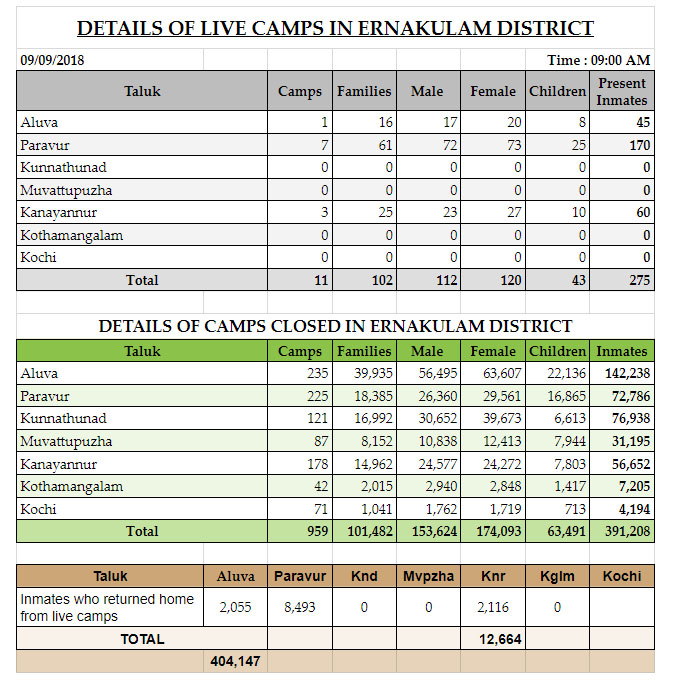 DETAILS OF LIVE CAMPS IN ERNAKULAM DISTRICT

09/09/2018 Time : 09:00 AM

| Taluk | Camps | Families | Male | Female | Children | Present Inmates |
|---|---|---|---|---|---|---|
| Aluva | 1 | 16 | 17 | 20 | 8 | 45 |
| Paravur | 7 | 61 | 72 | 73 | 25 | 170 |
| Kunnathunad | 0 | 0 | 0 | 0 | 0 | 0 |
| Muvattupuzha | 0 | 0 | 0 | 0 | 0 | 0 |
| Kanayannur | 3 | 25 | 23 | 27 | 10 | 60 |
| Kothamangalam | 0 | 0 | 0 | 0 | 0 | 0 |
| Kochi | 0 | 0 | 0 | 0 | 0 | 0 |
| Total | 11 | 102 | 112 | 120 | 43 | 275 |

DETAILS OF CAMPS CLOSED IN ERNAKULAM DISTRICT

| Taluk | Camps | Families | Male | Female | Children | Inmates |
|---|---|---|---|---|---|---|
| Aluva | 235 | 39,935 | 56,495 | 63,607 | 22,136 | 142,238 |
| Paravur | 225 | 18,385 | 26,360 | 29,561 | 16,865 | 72,786 |
| Kunnathunad | 121 | 16,992 | 30,652 | 39,673 | 6,613 | 76,938 |
| Muvattupuzha | 87 | 8,152 | 10,838 | 12,413 | 7,944 | 31,195 |
| Kanayannur | 178 | 14,962 | 24,577 | 24,272 | 7,803 | 56,652 |
| Kothamangalam | 42 | 2,015 | 2,940 | 2,848 | 1,417 | 7,205 |
| Kochi | 71 | 1,041 | 1,762 | 1,719 | 713 | 4,194 |
| Total | 959 | 101,482 | 153,624 | 174,093 | 63,491 | 391,208 |

| Taluk | Aluva | Paravur | Knd | Mvpzha | Knr | Kglm | Kochi |
|---|---|---|---|---|---|---|---|
| Inmates who returned home from live camps | 2,055 | 8,493 | 0 | 0 | 2,116 | 0 | |
| TOTAL | | | | | 12,664 | | |
| | 404,147 | | | | | | |